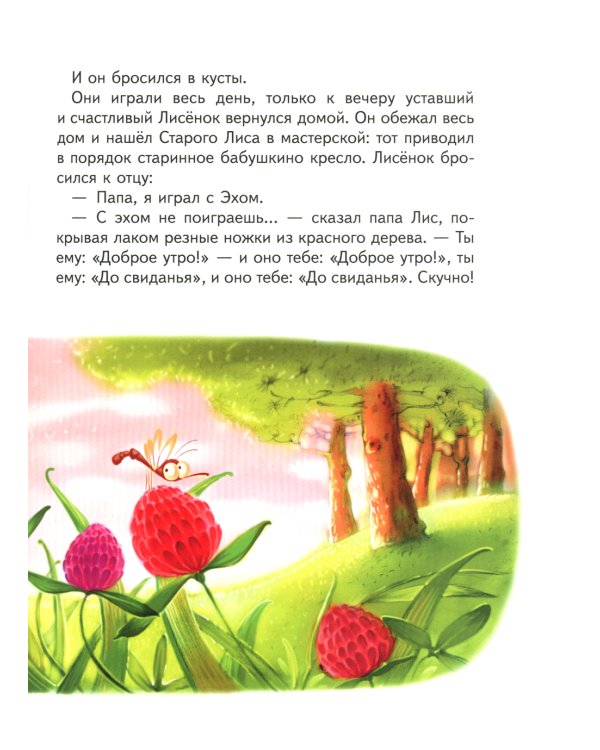 И он бросился в кусты.

Они играли весь день, только к вечеру уставший и счастливый Лисёнок вернулся домой. Он обежал весь дом и нашёл Старого Лиса в мастерской: тот приводил в порядок старинное бабушкино кресло. Лисёнок бросился к отцу:

— Папа, я играл с Эхом.

— С эхом не поиграешь... — сказал папа Лис, покрывая лаком резные ножки из красного дерева. — Ты ему: «Доброе утро!» — и оно тебе: «Доброе утро!», ты ему: «До свиданья», и оно тебе: «До свиданья». Скучно!